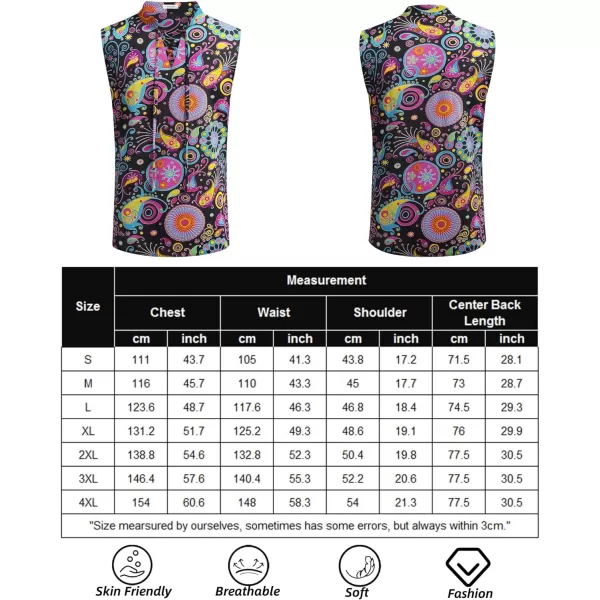 | Size | Measurement | | | | | | | |
|---|---|---|---|---|---|---|---|---|
| | Chest | | Waist | | Shoulder | | Center Back Length | |
| | cm | inch | cm | inch | cm | inch | cm | inch |
| S | 111 | 43.7 | 105 | 41.3 | 43.8 | 17.2 | 71.5 | 28.1 |
| M | 116 | 45.7 | 110 | 43.3 | 45 | 17.7 | 73 | 28.7 |
| L | 123.6 | 48.7 | 117.6 | 46.3 | 46.8 | 18.4 | 74.5 | 29.3 |
| XL | 131.2 | 51.7 | 125.2 | 49.3 | 48.6 | 19.1 | 76 | 29.9 |
| 2XL | 138.8 | 54.6 | 132.8 | 52.3 | 50.4 | 19.8 | 77.5 | 30.5 |
| 3XL | 146.4 | 57.6 | 140.4 | 55.3 | 52.2 | 20.6 | 77.5 | 30.5 |
| 4XL | 154 | 60.6 | 148 | 58.3 | 54 | 21.3 | 77.5 | 30.5 |

"Size mearsured by ourselves, sometimes has some errors, but always within 3cm."

Skin Friendly
Breathable
Soft
Fashion